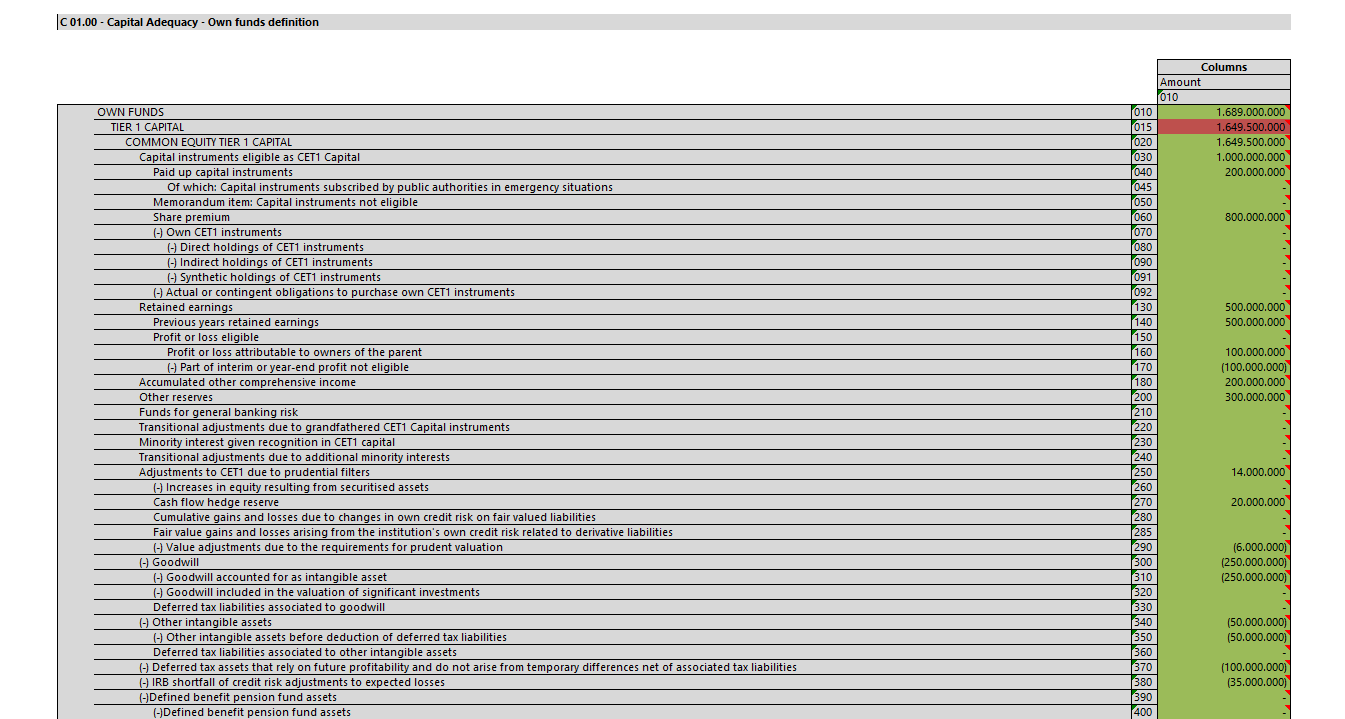 C 01.00 - Capital Adequacy - Own funds definition

| | | Columns |
|---|---|---|
| | | Amount |
| | | 010 |
| OWN FUNDS | 010 | 1.689.000.000 |
| TIER 1 CAPITAL | 015 | 1.649.500.000 |
| COMMON EQUITY TIER 1 CAPITAL | 020 | 1.649.500.000 |
| Capital instruments eligible as CET1 Capital | 030 | 1.000.000.000 |
| Paid up capital instruments | 040 | 200.000.000 |
| Of which: Capital instruments subscribed by public authorities in emergency situations | 045 | - |
| Memorandum item: Capital instruments not eligible | 050 | - |
| Share premium | 060 | 800.000.000 |
| (-) Own CET1 instruments | 070 | - |
| (-) Direct holdings of CET1 instruments | 080 | - |
| (-) Indirect holdings of CET1 instruments | 090 | - |
| (-) Synthetic holdings of CET1 instruments | 091 | - |
| (-) Actual or contingent obligations to purchase own CET1 instruments | 092 | - |
| Retained earnings | 130 | 500.000.000 |
| Previous years retained earnings | 140 | 500.000.000 |
| Profit or loss eligible | 150 | - |
| Profit or loss attributable to owners of the parent | 160 | 100.000.000 |
| (-) Part of interim or year-end profit not eligible | 170 | (100.000.000) |
| Accumulated other comprehensive income | 180 | 200.000.000 |
| Other reserves | 200 | 300.000.000 |
| Funds for general banking risk | 210 | - |
| Transitional adjustments due to grandfathered CET1 Capital instruments | 220 | - |
| Minority interest given recognition in CET1 capital | 230 | - |
| Transitional adjustments due to additional minority interests | 240 | - |
| Adjustments to CET1 due to prudential filters | 250 | 14.000.000 |
| (-) Increases in equity resulting from securitised assets | 260 | - |
| Cash flow hedge reserve | 270 | 20.000.000 |
| Cumulative gains and losses due to changes in own credit risk on fair valued liabilities | 280 | - |
| Fair value gains and losses arising from the institution's own credit risk related to derivative liabilities | 285 | - |
| (-) Value adjustments due to the requirements for prudent valuation | 290 | (6.000.000) |
| (-) Goodwill | 300 | (250.000.000) |
| (-) Goodwill accounted for as intangible asset | 310 | (250.000.000) |
| (-) Goodwill included in the valuation of significant investments | 320 | - |
| Deferred tax liabilities associated to goodwill | 330 | - |
| (-) Other intangible assets | 340 | (50.000.000) |
| (-) Other intangible assets before deduction of deferred tax liabilities | 350 | (50.000.000) |
| Deferred tax liabilities associated to other intangible assets | 360 | - |
| (-) Deferred tax assets that rely on future profitability and do not arise from temporary differences net of associated tax liabilities | 370 | (100.000.000) |
| (-) IRB shortfall of credit risk adjustments to expected losses | 380 | (35.000.000) |
| (-)Defined benefit pension fund assets | 390 | - |
| (-)Defined benefit pension fund assets | 400 | - |